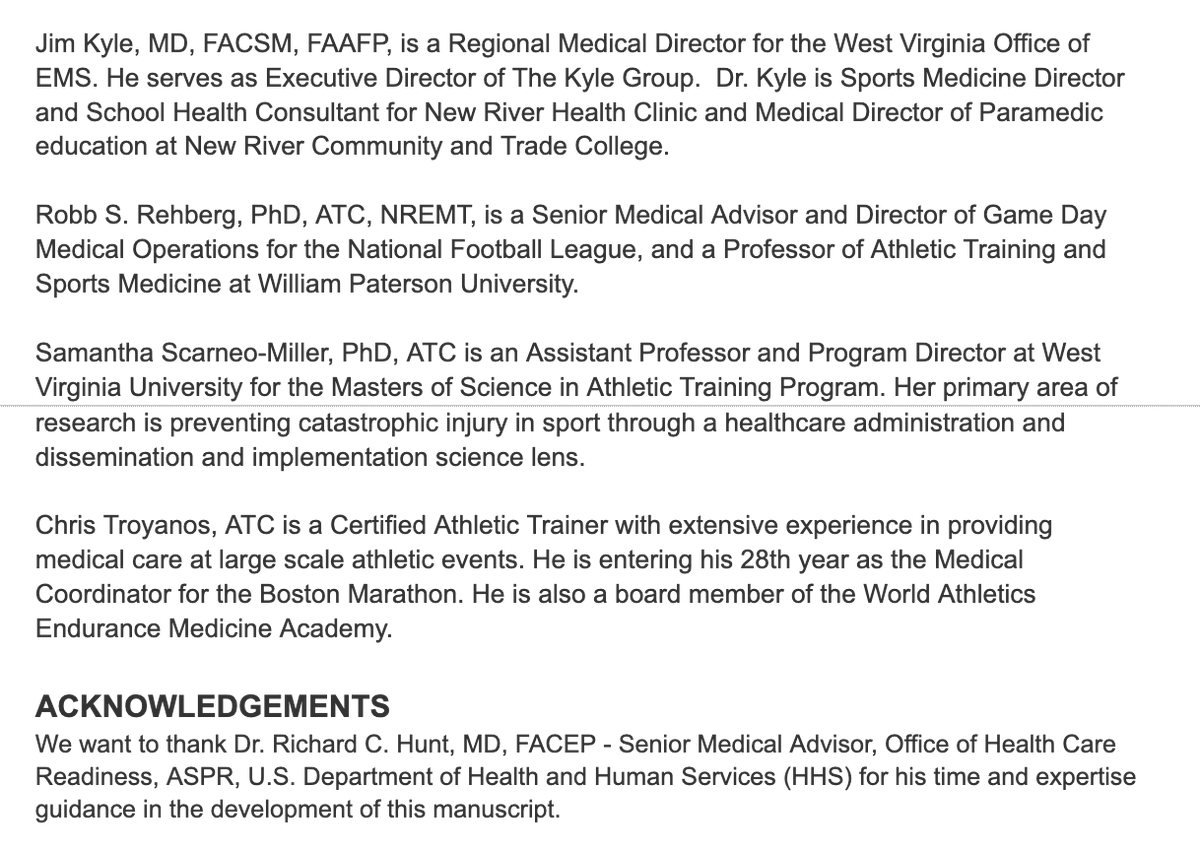 Jim Kyle, MD, FACSM, FAAFP, is a Regional Medical Director for the West Virginia Office of EMS. He serves as Executive Director of The Kyle Group.  Dr. Kyle is Sports Medicine Director and School Health Consultant for New River Health Clinic and Medical Director of Paramedic education at New River Community and Trade College.

Robb S. Rehberg, PhD, ATC, NREMT, is a Senior Medical Advisor and Director of Game Day Medical Operations for the National Football League, and a Professor of Athletic Training and Sports Medicine at William Paterson University.

Samantha Scarneo-Miller, PhD, ATC is an Assistant Professor and Program Director at West Virginia University for the Masters of Science in Athletic Training Program. Her primary area of research is preventing catastrophic injury in sport through a healthcare administration and dissemination and implementation science lens.

Chris Troyanos, ATC is a Certified Athletic Trainer with extensive experience in providing medical care at large scale athletic events. He is entering his 28th year as the Medical Coordinator for the Boston Marathon. He is also a board member of the World Athletics Endurance Medicine Academy.

ACKNOWLEDGEMENTS
We want to thank Dr. Richard C. Hunt, MD, FACEP - Senior Medical Advisor, Office of Health Care Readiness, ASPR, U.S. Department of Health and Human Services (HHS) for his time and expertise guidance in the development of this manuscript.